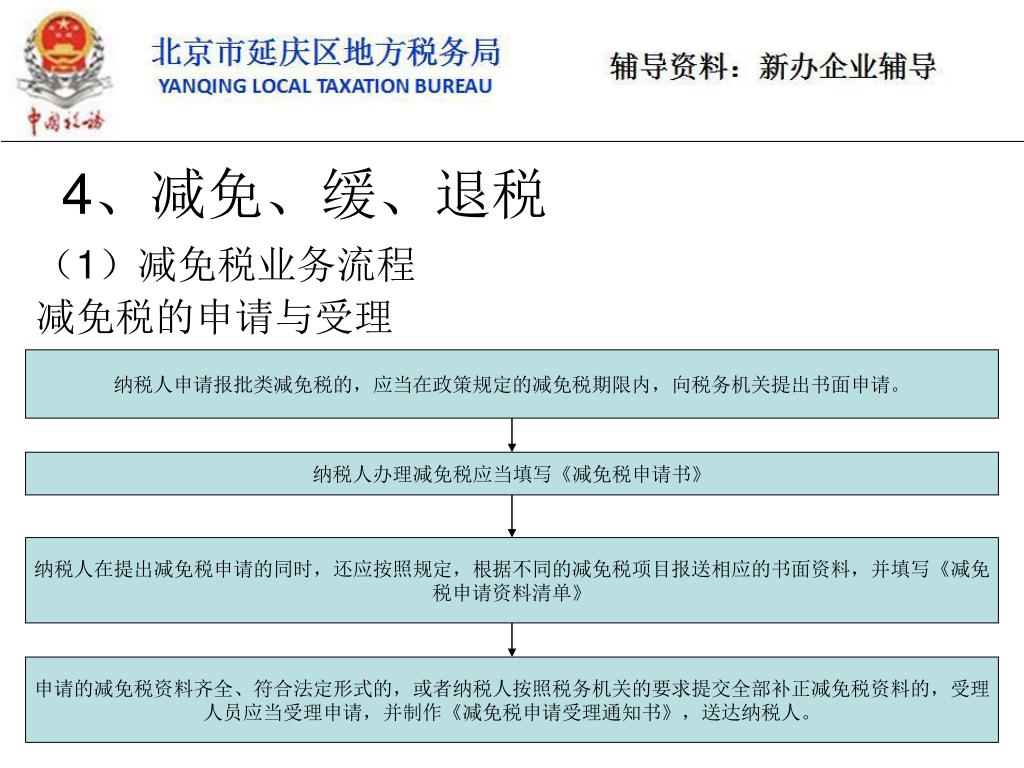 中国税务

北京市延庆区地方税务局
YANQING LOCAL TAXATION BUREAU

辅导资料：新办企业辅导

4、减免、缓、退税

（1）减免税业务流程

减免税的申请与受理

纳税人申请报批类减免税的，应当在政策规定的减免税期限内，向税务机关提出书面申请。

纳税人办理减免税应当填写《减免税申请书》

纳税人在提出减免税申请的同时，还应按照规定，根据不同的减免税项目报送相应的书面资料，并填写《减免税申请资料清单》

申请的减免税资料齐全、符合法定形式的，或者纳税人按照税务机关的要求提交全部补正减免税资料的，受理人员应当受理申请，并制作《减免税申请受理通知书》，送达纳税人。